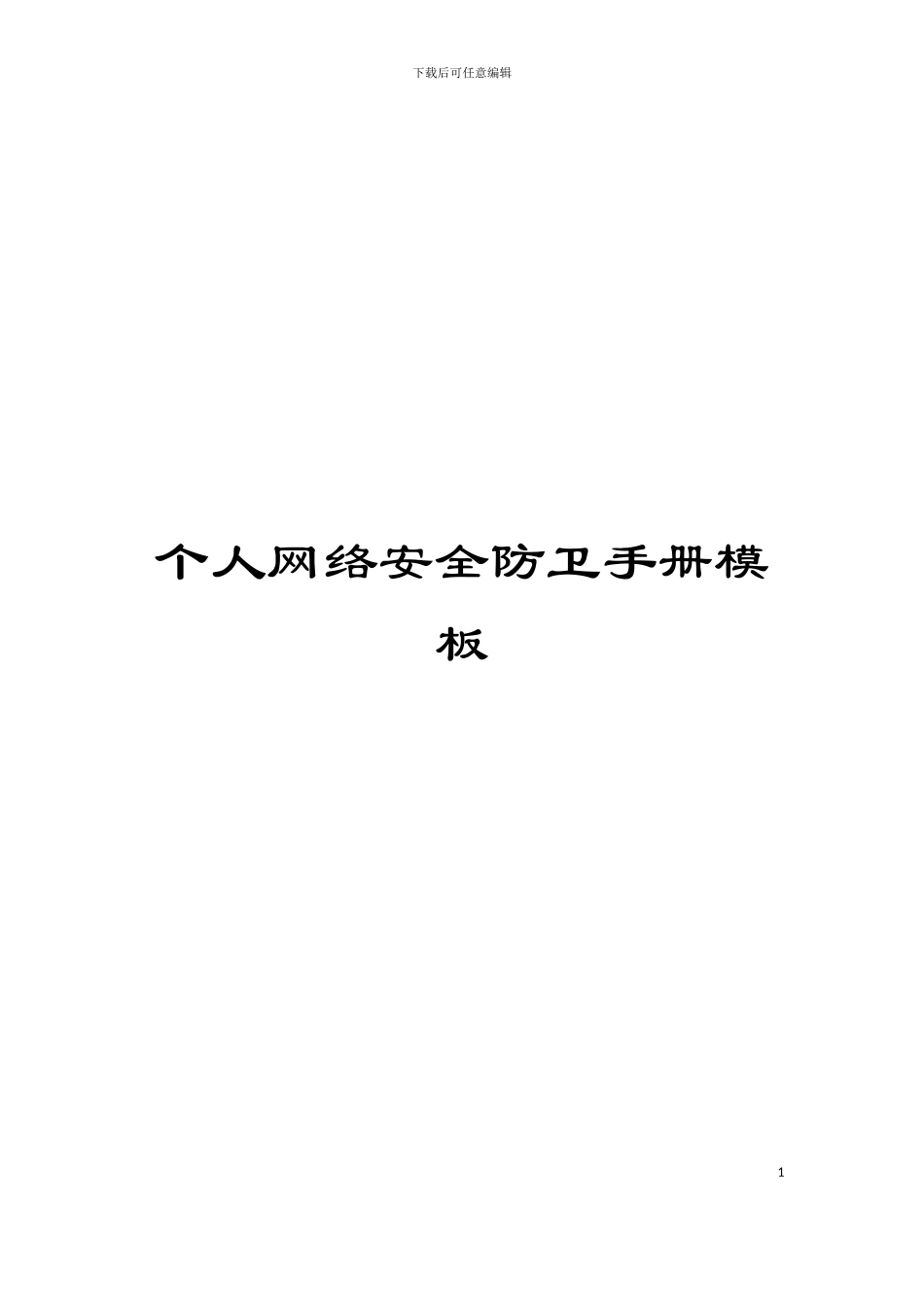 下载后可任意编辑

个人网络安全防卫手册模板

1